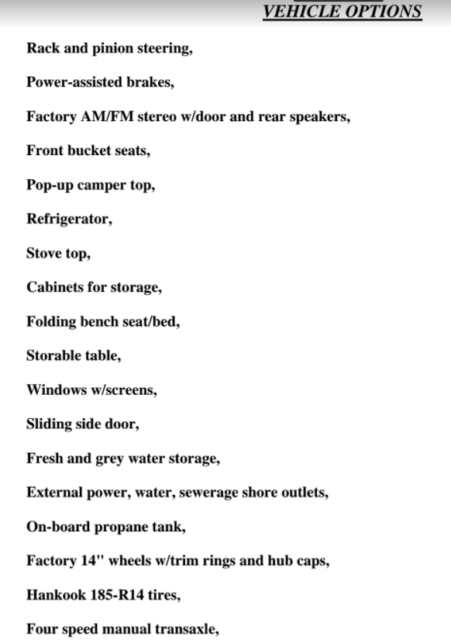 VEHICLE OPTIONS

Rack and pinion steering,

Power-assisted brakes,

Factory AM/FM stereo w/door and rear speakers,

Front bucket seats,

Pop-up camper top,

Refrigerator,

Stove top,

Cabinets for storage,

Folding bench seat/bed,

Storable table,

Windows w/screens,

Sliding side door,

Fresh and grey water storage,

External power, water, sewerage shore outlets,

On-board propane tank,

Factory 14" wheels w/trim rings and hub caps,

Hankook 185-R14 tires,

Four speed manual transaxle,